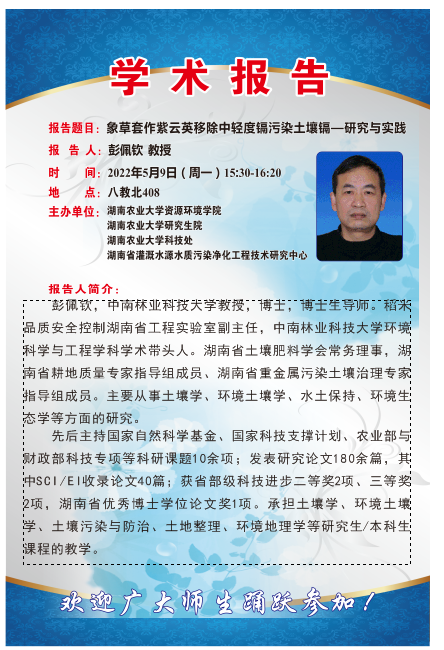 学术报告

报告题目：象草套作紫云英移除中轻度镉污染土壤镉—研究与实践

报 告 人：彭佩钦 教授

时 间：2022年5月9日（周一）15:30-16:20

地 点：八教北408

主办单位：湖南农业大学资源环境学院
湖南农业大学研究生院
湖南农业大学科技处
湖南省灌溉水源水质污染净化工程技术研究中心

报告人简介：

彭佩钦，中南林业科技大学教授，博士，博士生导师。稻米品质安全控制湖南省工程实验室副主任，中南林业科技大学环境科学与工程学科学术带头人。湖南省土壤肥料学会常务理事，湖南省耕地质量专家指导组成员、湖南省重金属污染土壤治理专家指导组成员。主要从事土壤学、环境土壤学、水土保持、环境生态学等方面的研究。

先后主持国家自然科学基金、国家科技支撑计划、农业部与财政部科技专项等科研课题10余项；发表研究论文180余篇，其中SCI/EI收录论文40篇；获省部级科技进步二等奖2项、三等奖2项，湖南省优秀博士学位论文奖1项。承担土壤学、环境土壤学、土壤污染与防治、土地整理、环境地理学等研究生/本科生课程的教学。

欢迎广大师生踊跃参加！